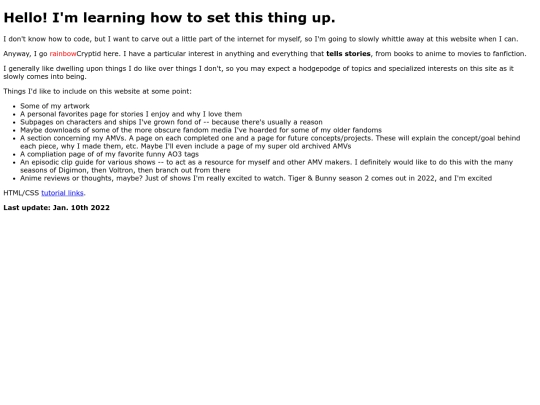 Hello! I'm learning how to set this thing up.

I don't know how to code, but I want to carve out a little part of the internet for myself, so I'm going to slowly whittle away at this website when I can.

Anyway, I go rainbowCryptid here. I have a particular interest in anything and everything that tells stories, from books to anime to movies to fanfiction.

I generally like dwelling upon things I do like over things I don't, so you may expect a hodgepodge of topics and specialized interests on this site as it slowly comes into being.

Things I'd like to include on this website at some point:

• Some of my artwork
• A personal favorites page for stories I enjoy and why I love them
• Subpages on characters and ships I've grown fond of -- because there's usually a reason
• Maybe downloads of some of the more obscure fandom media I've hoarded for some of my older fandoms
• A section concerning my AMVs. A page on each completed one and a page for future concepts/projects. These will explain the concept/goal behind each piece, why I made them, etc. Maybe I'll even include a page of my super old archived AMVs
• A compliation page of of my favorite funny AO3 tags
• An episodic clip guide for various shows -- to act as a resource for myself and other AMV makers. I definitely would like to do this with the many seasons of Digimon, then Voltron, then branch out from there
• Anime reviews or thoughts, maybe? Just of shows I'm really excited to watch. Tiger & Bunny season 2 comes out in 2022, and I'm excited

HTML/CSS tutorial links.

Last update: Jan. 10th 2022